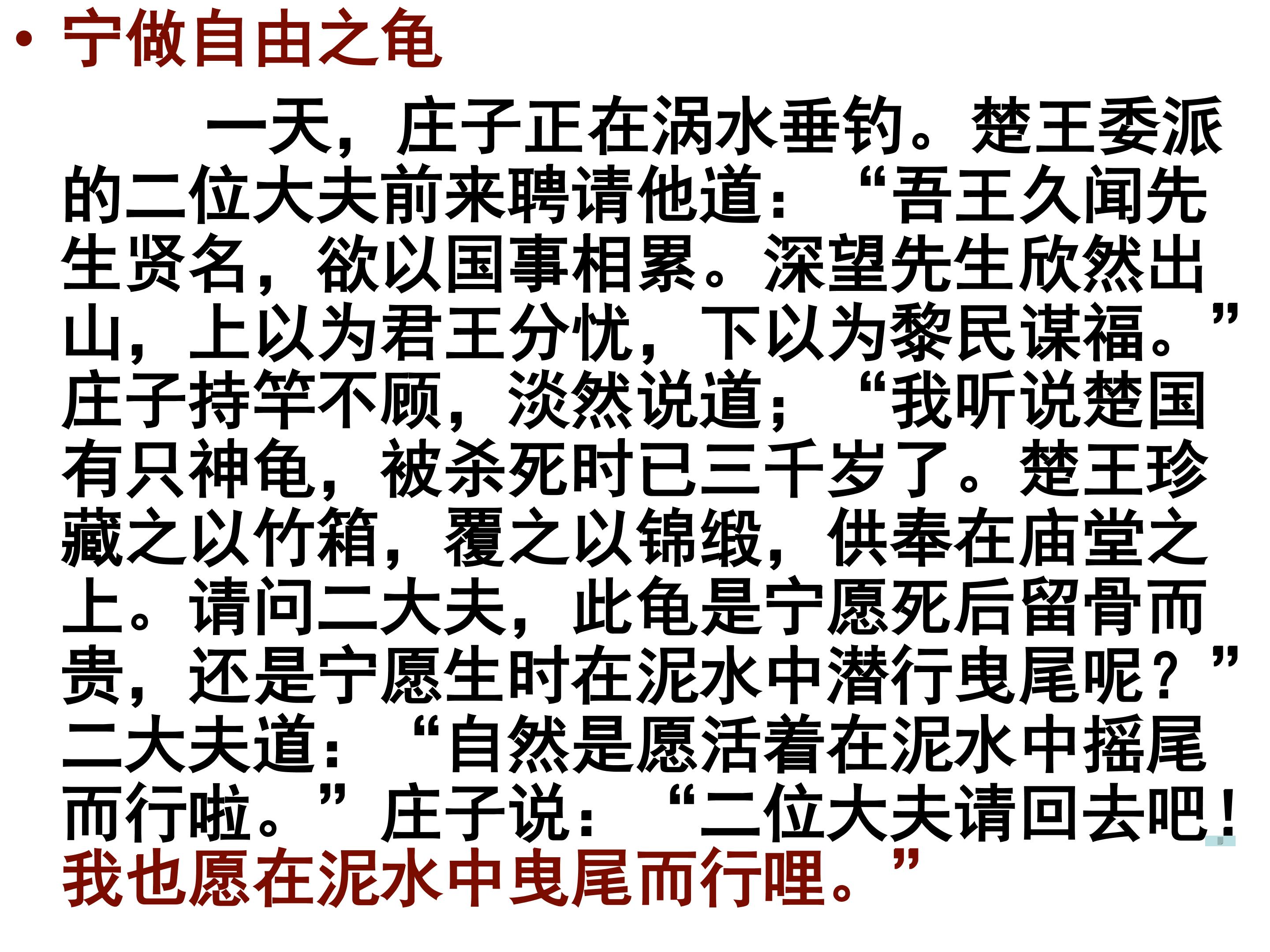 • 宁做自由之龟

一天，庄子正在涡水垂钓。楚王委派的二位大夫前来聘请他道：“吾王久闻先生贤名，欲以国事相累。深望先生欣然出山，上以为君王分忧，下以为黎民谋福。”庄子持竿不顾，淡然说道；“我听说楚国有只神龟，被杀死时已三千岁了。楚王珍藏之以竹箱，覆之以锦缎，供奉在庙堂之上。请问二大夫，此龟是宁愿死后留骨而贵，还是宁愿生时在泥水中潜行曳尾呢？”二大夫道：“自然是愿活着在泥水中摇尾而行啦。”庄子说：“二位大夫请回去吧！我也愿在泥水中曳尾而行哩。”